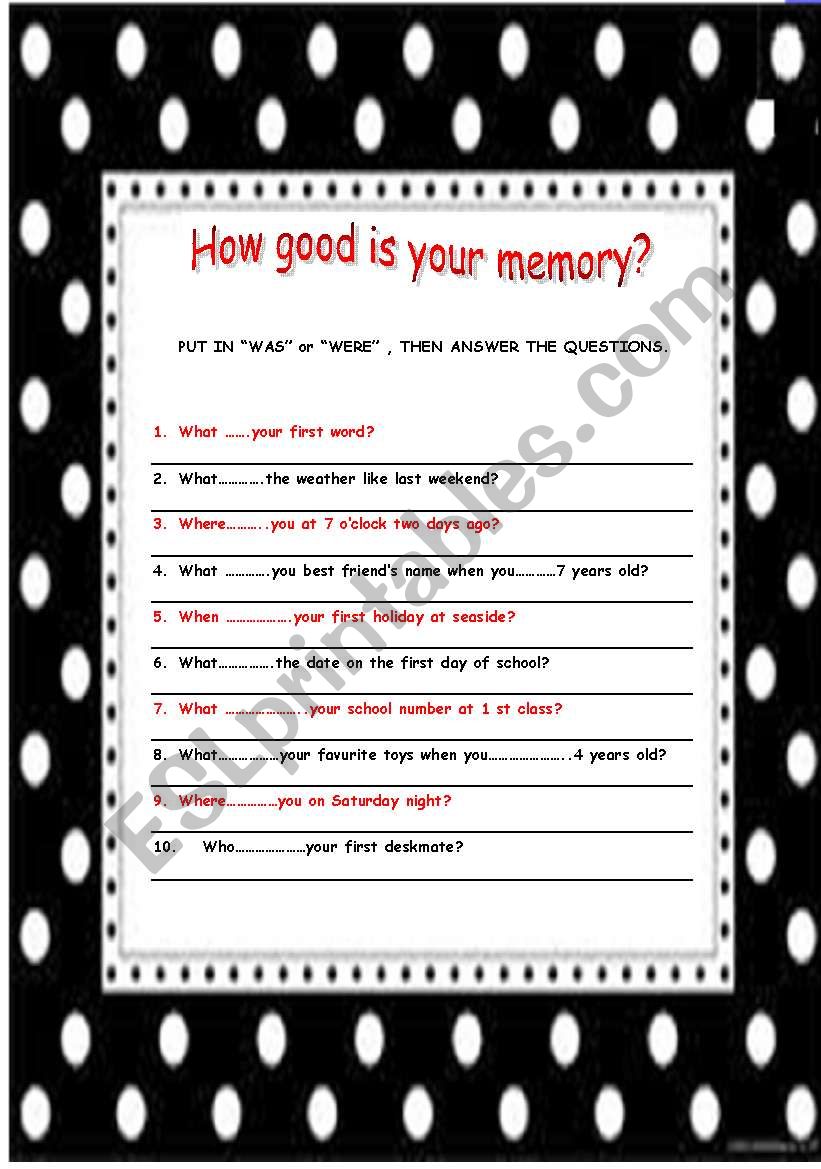 How good is your memory?

PUT IN "WAS" or "WERE" , THEN ANSWER THE QUESTIONS.

1. What …….your first word?

2. What………….the weather like last weekend?

3. Where………..you at 7 o'clock two days ago?

4. What ………….you best friend's name when you…………7 years old?

5. When ……………….your first holiday at seaside?

6. What…………….the date on the first day of school?

7. What …………………..your school number at 1 st class?

8. What………………your favurite toys when you…………………..4 years old?

9. Where……………you on Saturday night?

10. Who…………………your first deskmate?

ESLprintables.com